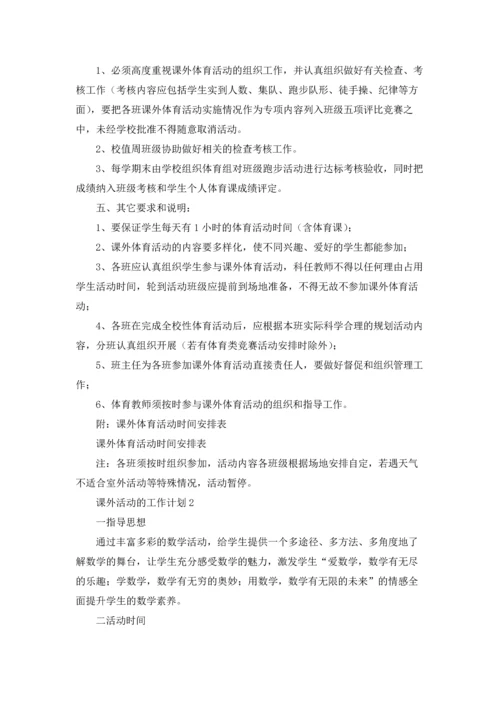 1、必须高度重视课外体育活动的组织工作，并认真组织做好有关检查、考核工作（考核内容应包括学生实到人数、集队、跑步队形、徒手操、纪律等方面），要把各班课外体育活动实施情况作为专项内容列入班级五项评比竞赛之中，未经学校批准不得随意取消活动。

2、校值周班级协助做好相关的检查考核工作。

3、每学期末由学校组织体育组对班级跑步活动进行达标考核验收，同时把成绩纳入班级考核和学生个人体育课成绩评定。

五、其它要求和说明：

1、要保证学生每天有1小时的体育活动时间（含体育课）；

2、课外体育活动的内容要多样化，使不同兴趣、爱好的学生都能参加；

3、各班应认真组织学生参与课外体育活动，科任教师不得以任何理由占用学生活动时间，轮到活动班级应提前到场地准备，不得无故不参加课外体育活动；

4、各班在完成全校性体育活动后，应根据本班实际科学合理的规划活动内容，分班认真组织开展（若有体育类竞赛活动安排时除外）；

5、班主任为各班参加课外体育活动直接责任人，要做好督促和组织管理工作；

6、体育教师须按时参与课外体育活动的组织和指导工作。

附：课外体育活动时间安排表

课外体育活动时间安排表

注：各班须按时组织参加，活动内容各班级根据场地安排自定，若遇天气不适合室外活动等特殊情况，活动暂停。

课外活动的工作计划2

一指导思想

通过丰富多彩的数学活动，给学生提供一个多途径、多方法、多角度地了解数学的舞台，让学生充分感受数学的魅力，激发学生“爱数学，数学有无尽的乐趣；学数学，数学有无穷的奥妙；用数学，数学有无限的未来”的情感全面提升学生的数学素养。

二活动时间